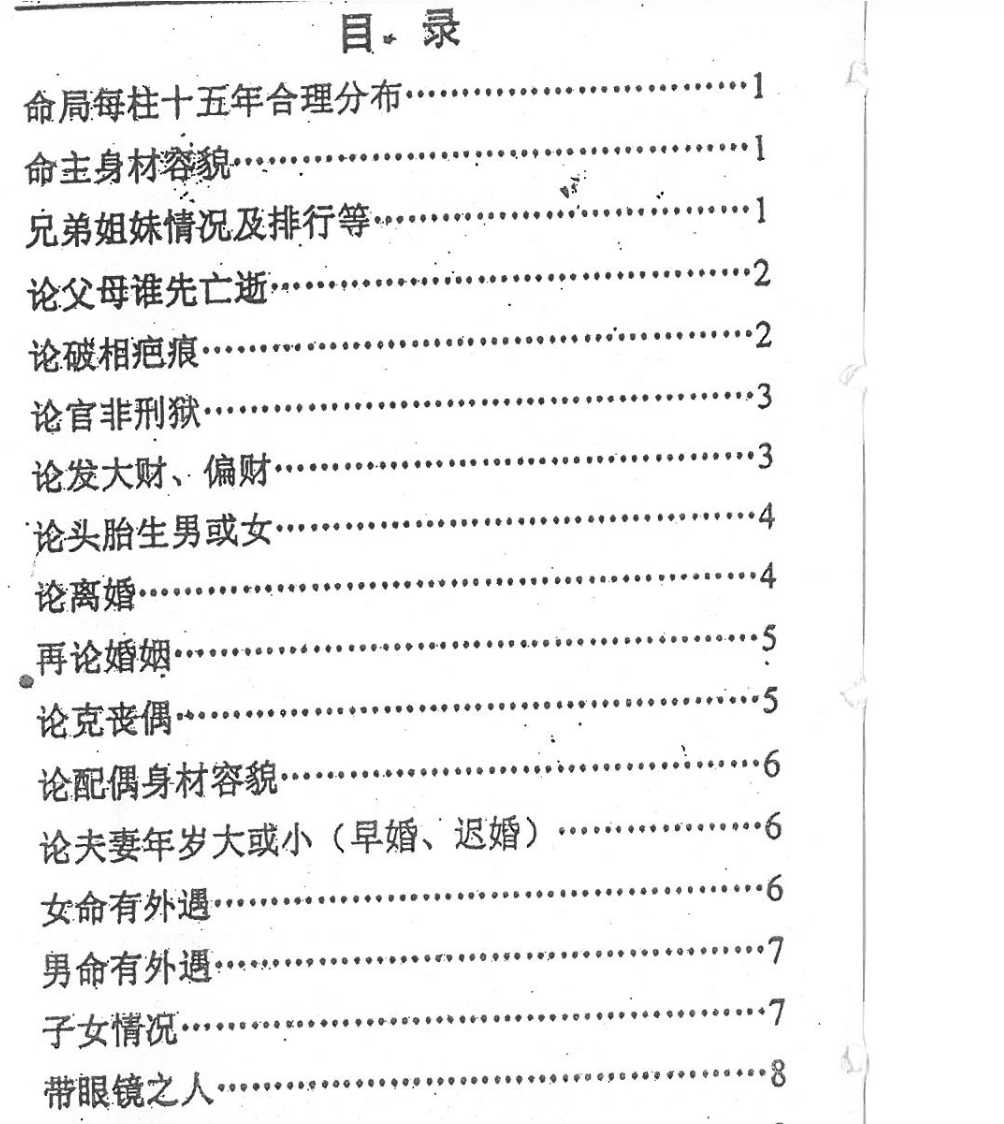 目录

命局每柱十五年合理分布 1

命主身材容貌 1

兄弟姐妹情况及排行等 1

论父母谁先亡逝 2

论破相疤痕 2

论官非刑狱 3

论发大财、偏财 3

论头胎生男或女 4

论离婚 4

再论婚姻 5

论克丧偶 5

论配偶身材容貌 6

论夫妻年岁大或小（早婚、迟婚） 6

女命有外遇 6

男命有外遇 7

子女情况 7

带眼镜之人 8